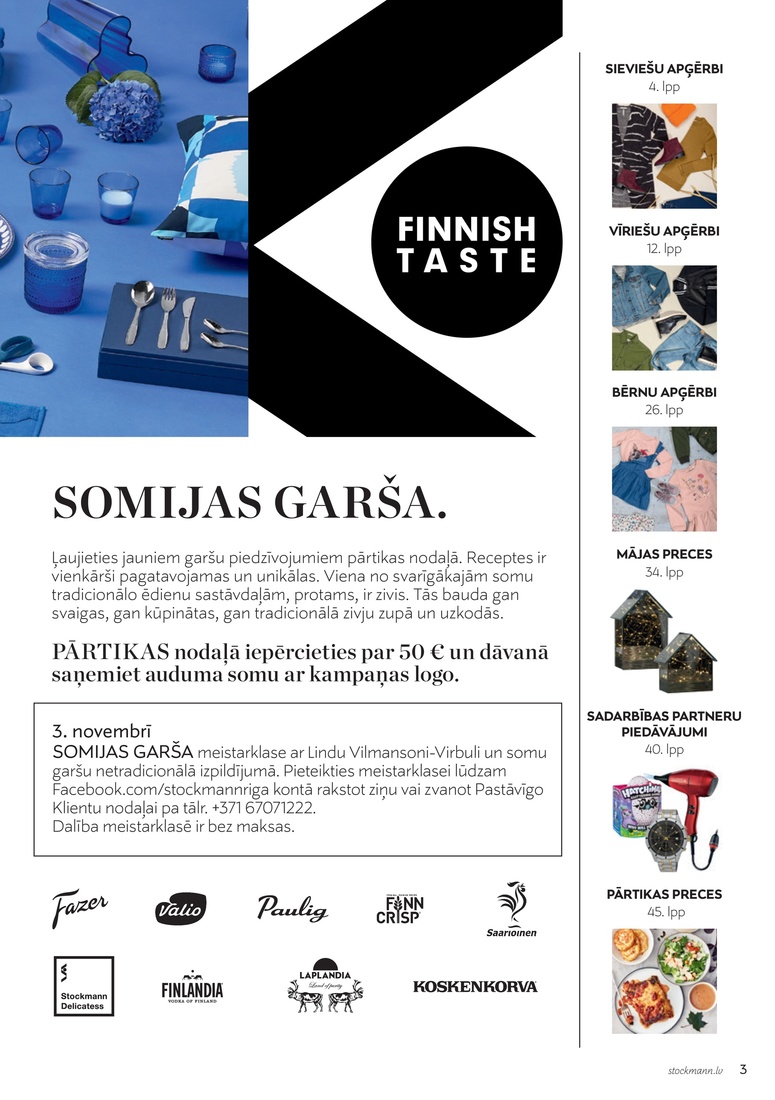 FINNISH TASTE

SOMIJAS GARŠA.

Ļaujieties jauniem garšu piedzīvojumiem pārtikas nodaļā. Receptes ir vienkārši pagatavojamas un unikālas. Viena no svarīgākajām somu tradicionālo ēdienu sastāvdaļām, protams, ir zivis. Tās bauda gan svaigas, gan kūpinātas, gan tradicionālā zivju zupā un uzkodās.

PĀRTIKAS nodaļā iepērcieties par 50 € un dāvanā saņemiet auduma somu ar kampaņas logo.

3. novembrī
SOMIJAS GARŠA meistarklase ar Lindu Vilmansoni-Virbuli un somu garšu netradicionālā izpildījumā. Pieteikties meistarklasei lūdzam Facebook.com/stockmannriga kontā rakstot ziņu vai zvanot Pastāvīgo Klientu nodaļai pa tālr. +371 67071222.
Dalība meistarklasē ir bez maksas.

Fazer
Valio
Paulig
FINN CRISP
Saarioinen
Stockmann Delicatess
FINLANDIA VODKA OF FINLAND
LAPLANDIA Land of purity
KOSKENKORVA

SIEVIEŠU APĢĒRBI
4. lpp

VĪRIEŠU APĢĒRBI
12. lpp

BĒRNU APĢĒRBI
26. lpp

MĀJAS PRECES
34. lpp

SADARBĪBAS PARTNERU PIEDĀVĀJUMI
40. lpp

HATCHIMALS

PĀRTIKAS PRECES
45. lpp

stockmann.lv 3